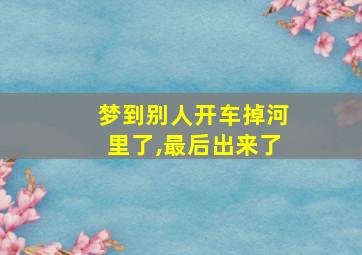 梦到别人开车掉河里了,最后出来了